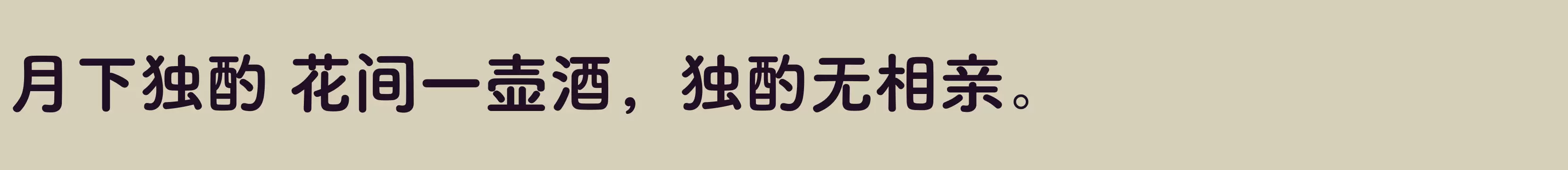 月下独酌 花间一壶酒，独酌无相亲。